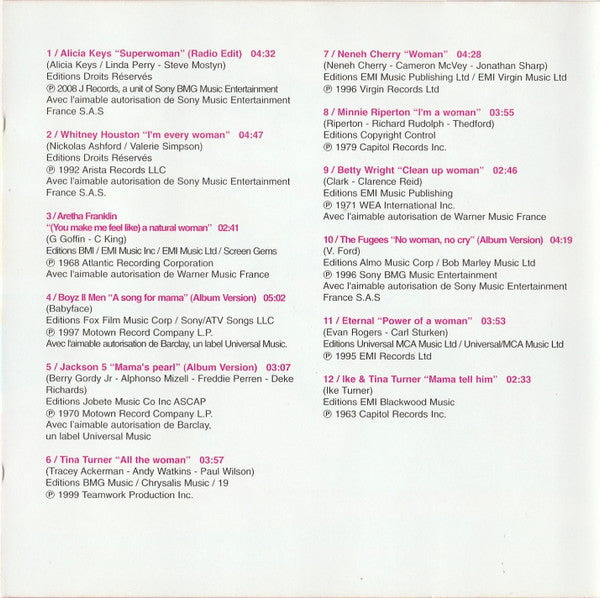 1 / Alicia Keys "Superwoman" (Radio Edit) 04:32
(Alicia Keys / Linda Perry - Steve Mostyn)
Editions Droits Réservés
℗ 2008 J Records, a unit of Sony BMG Music Entertainment
Avec l'aimable autorisation de Sony Music Entertainment France S.A.S

2 / Whitney Houston "I'm every woman" 04:47
(Nickolas Ashford / Valerie Simpson)
Editions Droits Réservés
℗ 1992 Arista Records LLC
Avec l'aimable autorisation de Sony Music Entertainment France S.A.S.

3 / Aretha Franklin
"(You make me feel like) a natural woman" 02:41
(G Goffin - C King)
Editions BMI / EMI Music Inc / EMI Music Ltd / Screen Gems
℗ 1968 Atlantic Recording Corporation
Avec l'aimable autorisation de Warner Music France

4 / Boyz II Men "A song for mama" (Album Version) 05:02
(Babyface)
Editions Fox Film Music Corp / Sony/ATV Songs LLC
℗ 1997 Motown Record Company L.P.
Avec l'aimable autorisation de Barclay, un label Universal Music.

5 / Jackson 5 "Mama's pearl" (Album Version) 03:07
(Berry Gordy Jr - Alphonso Mizell - Freddie Perren - Deke Richards)
Editions Jobete Music Co Inc ASCAP
℗ 1970 Motown Record Company L.P.
Avec l'aimable autorisation de Barclay, un label Universal Music

6 / Tina Turner "All the woman" 03:57
(Tracey Ackerman - Andy Watkins - Paul Wilson)
Editions BMG Music / Chrysalis Music / 19
℗ 1999 Teamwork Production Inc.

7 / Neneh Cherry "Woman" 04:28
(Neneh Cherry - Cameron McVey - Jonathan Sharp)
Editions EMI Music Publishing Ltd / EMI Virgin Music Ltd
℗ 1996 Virgin Records Ltd

8 / Minnie Riperton "I'm a woman" 03:55
(Riperton - Richard Rudolph - Thedford)
Editions Copyright Control
℗ 1979 Capitol Records Inc.

9 / Betty Wright "Clean up woman" 02:46
(Clark - Clarence Reid)
Editions EMI Music Publishing
℗ 1971 WEA International Inc.
Avec l'aimable autorisation de Warner Music France

10 / The Fugees "No woman, no cry" (Album Version) 04:19
(V. Ford)
Editions Almo Music Corp / Bob Marley Music Ltd
℗ 1996 Sony BMG Music Entertainment
Avec l'aimable autorisation de Sony Music Entertainment France S.A.S

11 / Eternal "Power of a woman" 03:53
(Evan Rogers - Carl Sturken)
Editions Universal MCA Music Ltd / Universal/MCA Music Ltd
℗ 1995 EMI Records Ltd

12 / Ike & Tina Turner "Mama tell him" 02:33
(Ike Turner)
Editions EMI Blackwood Music
℗ 1963 Capitol Records Inc.